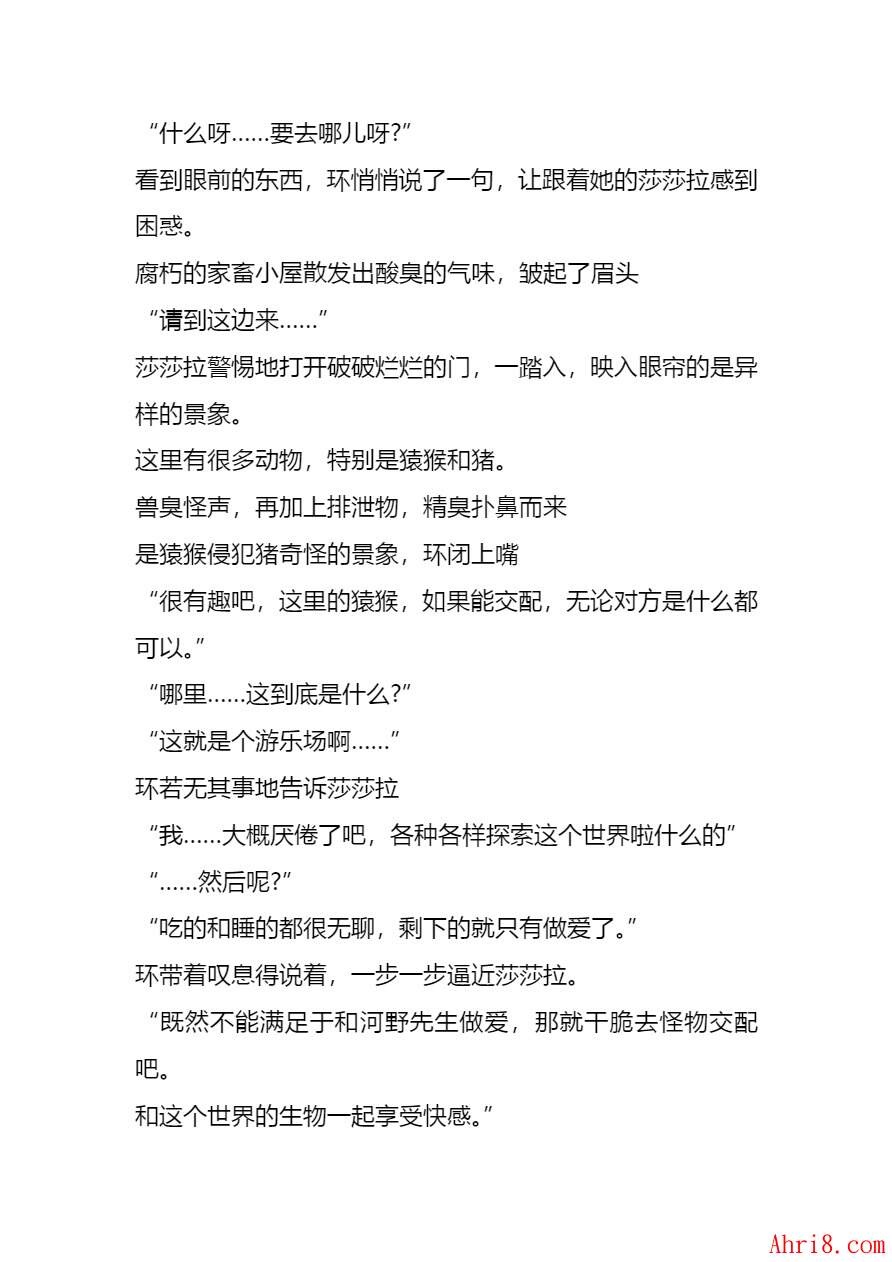 “什么呀……要去哪儿呀?”
看到眼前的东西，环悄悄说了一句，让跟着她的莎莎拉感到困惑。
腐朽的家畜小屋散发出酸臭的气味，皱起了眉头
“请到这边来……”
莎莎拉警惕地打开破破烂烂的门，一踏入，映入眼帘的是异样的景象。
这里有很多动物，特别是猿猴和猪。
兽臭怪声，再加上排泄物，精臭扑鼻而来
是猿猴侵犯猪奇怪的景象，环闭上嘴
“很有趣吧，这里的猿猴，如果能交配，无论对方是什么都可以。”
“哪里……这到底是什么?”
“这就是个游乐场啊……”
环若无其事地告诉莎莎拉
“我……大概厌倦了吧，各种各样探索这个世界啦什么的”
“……然后呢?”
“吃的和睡的都很无聊，剩下的就只有做爱了。”
环带着叹息得说着，一步一步逼近莎莎拉。
“既然不能满足于和河野先生做爱，那就干脆去怪物交配吧。
和这个世界的生物一起享受快感。”

Ahri8.com